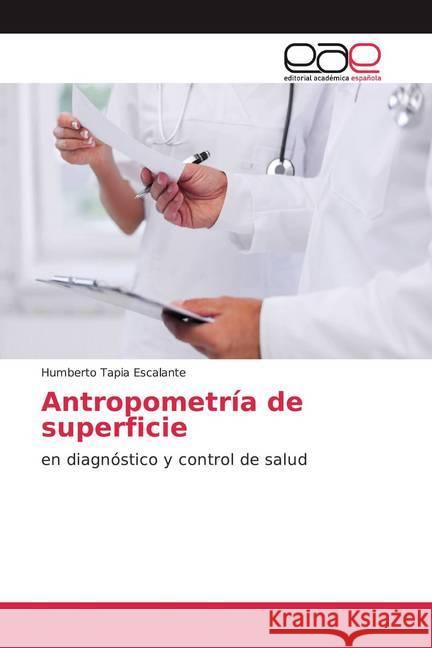 eae
editorial académica española

Humberto Tapia Escalante

Antropometría de superficie

en diagnóstico y control de salud

Kraina Książek